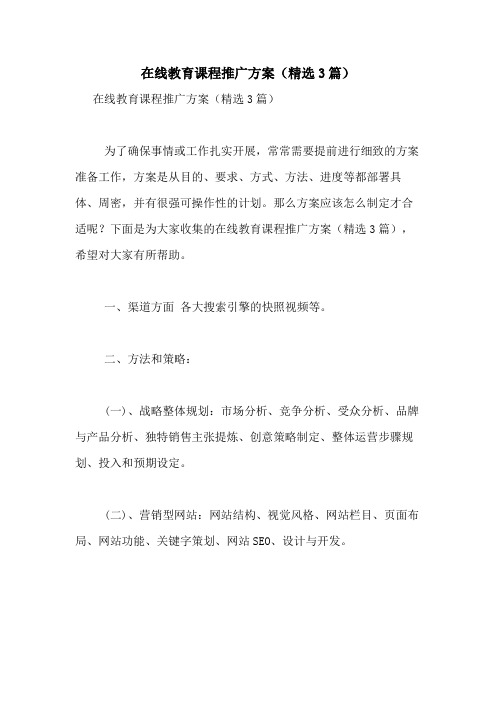 在线教育课程推广方案（精选3篇）

在线教育课程推广方案（精选3篇）

为了确保事情或工作扎实开展，常常需要提前进行细致的方案准备工作，方案是从目的、要求、方式、方法、进度等都部署具体、周密，并有很强可操作性的计划。那么方案应该怎么制定才合适呢？下面是为大家收集的在线教育课程推广方案（精选3篇），希望对大家有所帮助。

一、渠道方面 各大搜索引擎的快照视频等。

二、方法和策略：

(一)、战略整体规划：市场分析、竞争分析、受众分析、品牌与产品分析、独特销售主张提炼、创意策略制定、整体运营步骤规划、投入和预期设定。

(二)、营销型网站：网站结构、视觉风格、网站栏目、页面布局、网站功能、关键字策划、网站SEO、设计与开发。